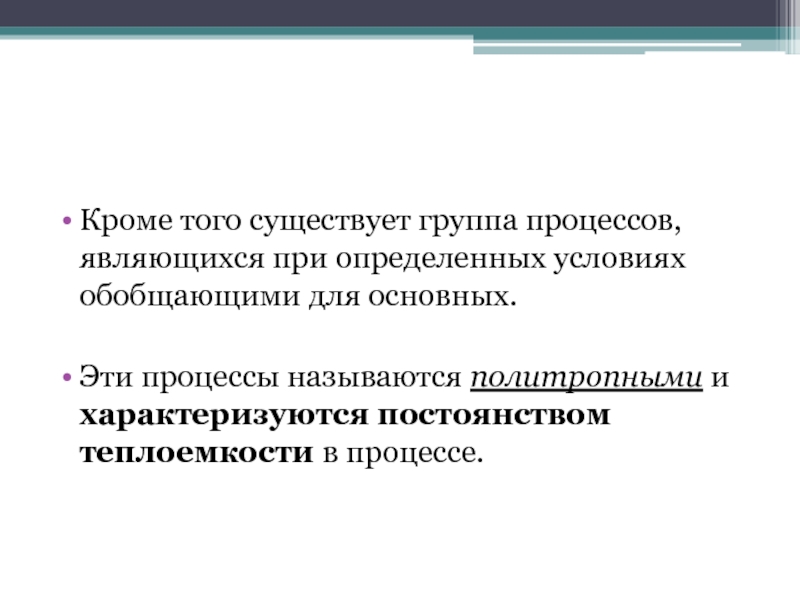 • Кроме того существует группа процессов, являющихся при определенных условиях обобщающими для основных.

• Эти процессы называются политропными и характеризуются постоянством теплоемкости в процессе.